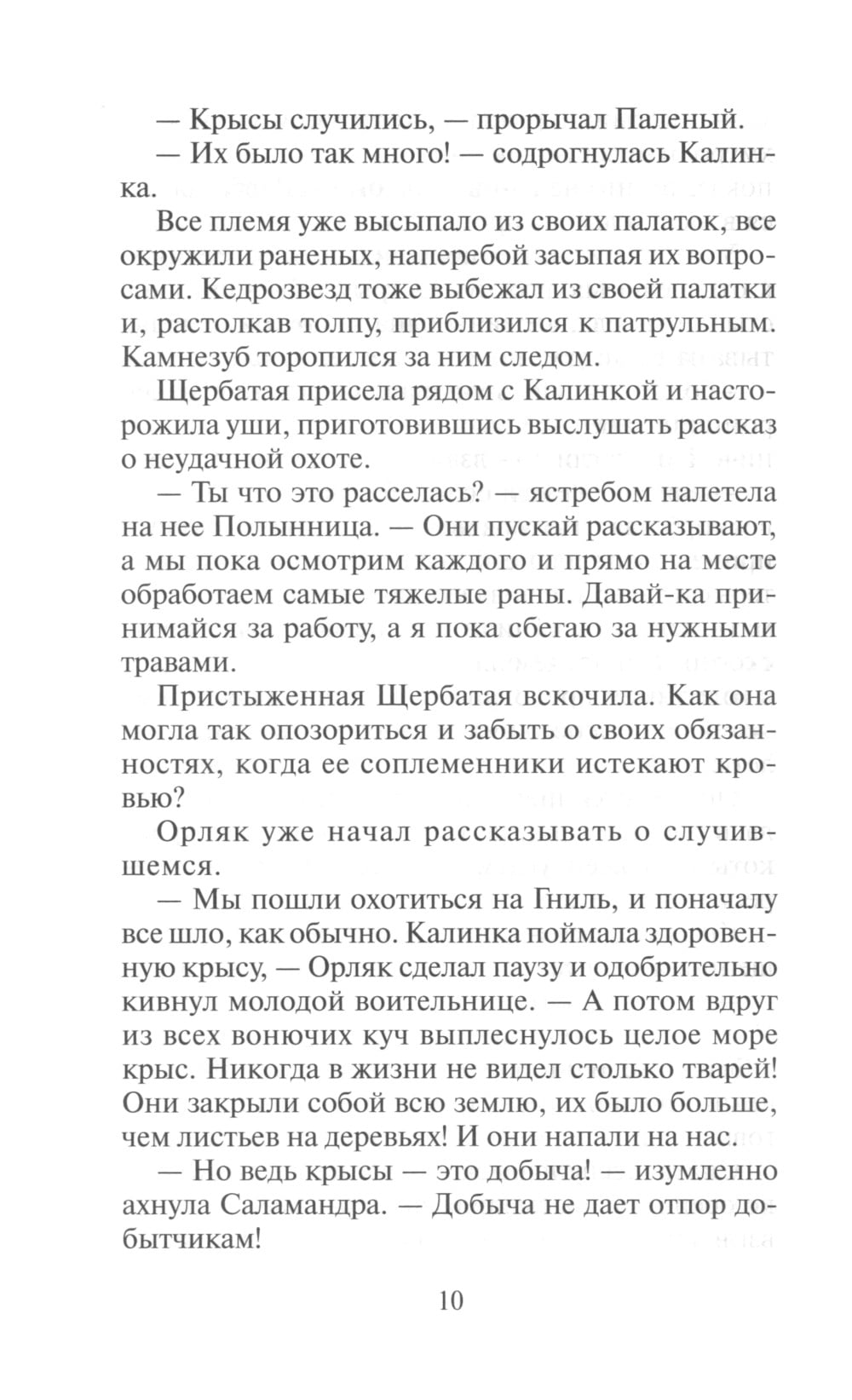 — Крысы случились, — прорычал Паленый.

— Их было так много! — содрогнулась Калинка.

Все племя уже высыпало из своих палаток, все окружили раненых, наперебой засыпая их вопросами. Кедрозвезд тоже выбежал из своей палатки и, растолкав толпу, приблизился к патрульным. Камнезуб торопился за ним следом.

Щербатая присела рядом с Калинкой и насторожила уши, приготовившись выслушать рассказ о неудачной охоте.

— Ты что это расселась? — ястребом налетела на нее Полынница. — Они пускай рассказывают, а мы пока осмотрим каждого и прямо на месте обработаем самые тяжелые раны. Давай-ка принимайся за работу, а я пока сбегаю за нужными травами.

Пристыженная Щербатая вскочила. Как она могла так опозориться и забыть о своих обязанностях, когда ее соплеменники истекают кровью?

Орляк уже начал рассказывать о случившемся.

— Мы пошли охотиться на Гниль, и поначалу все шло, как обычно. Калинка поймала здоровенную крысу, — Орляк сделал паузу и одобрительно кивнул молодой воительнице. — А потом вдруг из всех вонючих куч выплеснулось целое море крыс. Никогда в жизни не видел столько тварей! Они закрыли собой всю землю, их было больше, чем листьев на деревьях! И они напали на нас.

— Но ведь крысы — это добыча! — изумленно ахнула Саламандра. — Добыча не дает отпор добытчикам!

10